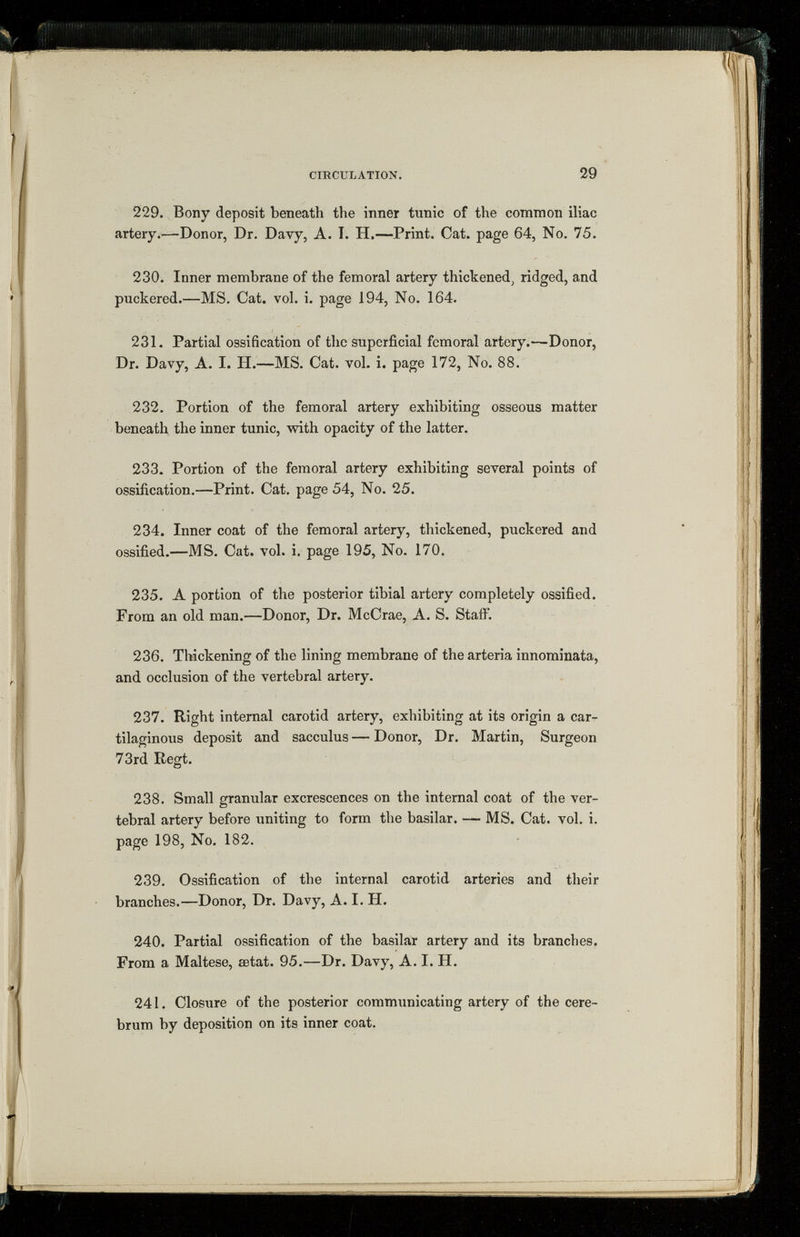 CIRCULATION. 29

229. Bony deposit beneath the inner tunic of the common iliac artery.—Donor, Dr. Davy, A. I. H.—Print. Cat. page 64, No. 75.

230. Inner membrane of the femoral artery thickened, ridged, and puckered.—MS. Cat. vol. i. page 194, No. 164.

231. Partial ossification of the superficial femoral artery.—Donor, Dr. Davy, A. I. H.—MS. Cat. vol. i. page 172, No. 88.

232. Portion of the femoral artery exhibiting osseous matter beneath the inner tunic, with opacity of the latter.

233. Portion of the femoral artery exhibiting several points of ossification.—Print. Cat. page 54, No. 25.

234. Inner coat of the femoral artery, thickened, puckered and ossified.—MS. Cat. vol. i. page 195, No. 170.

235. A portion of the posterior tibial artery completely ossified. From an old man.—Donor, Dr. McCrae, A. S. Staff.

236. Thickening of the lining membrane of the arteria innominata, and occlusion of the vertebral artery.

237. Right internal carotid artery, exhibiting at its origin a cartilaginous deposit and sacculus — Donor, Dr. Martin, Surgeon 73rd Regt.

238. Small granular excrescences on the internal coat of the vertebral artery before uniting to form the basilar. — MS. Cat. vol. i. page 198, No. 182.

239. Ossification of the internal carotid arteries and their branches.—Donor, Dr. Davy, A. I. H.

240. Partial ossification of the basilar artery and its branches. From a Maltese, ætat. 95.—Dr. Davy, A. I. H.

241. Closure of the posterior communicating artery of the cerebrum by deposition on its inner coat.